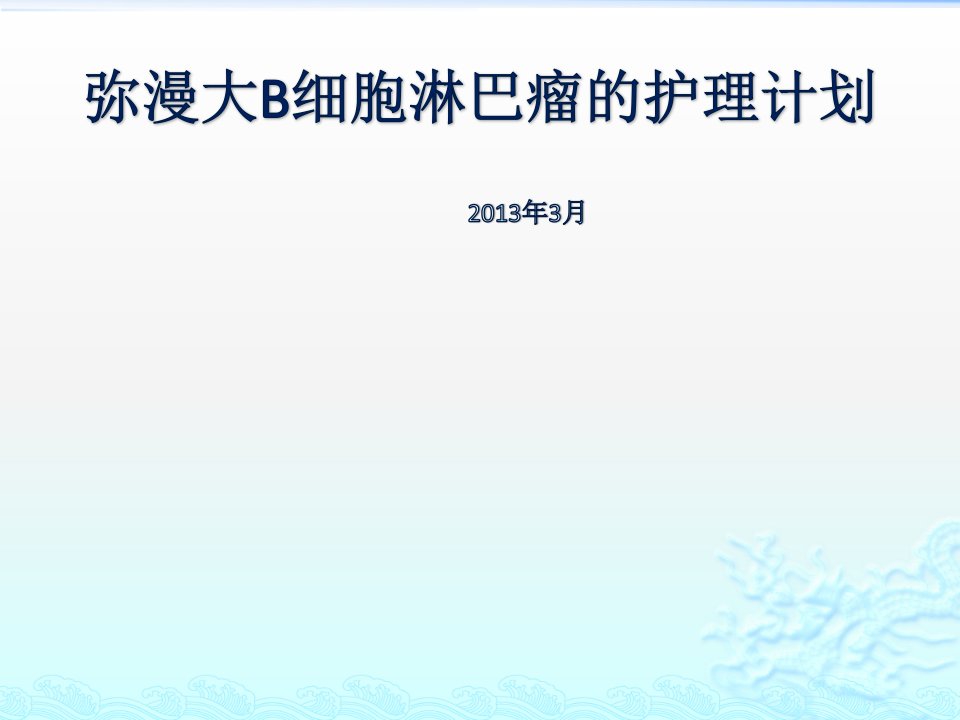 弥漫大B细胞淋巴瘤的护理计划

2013年3月